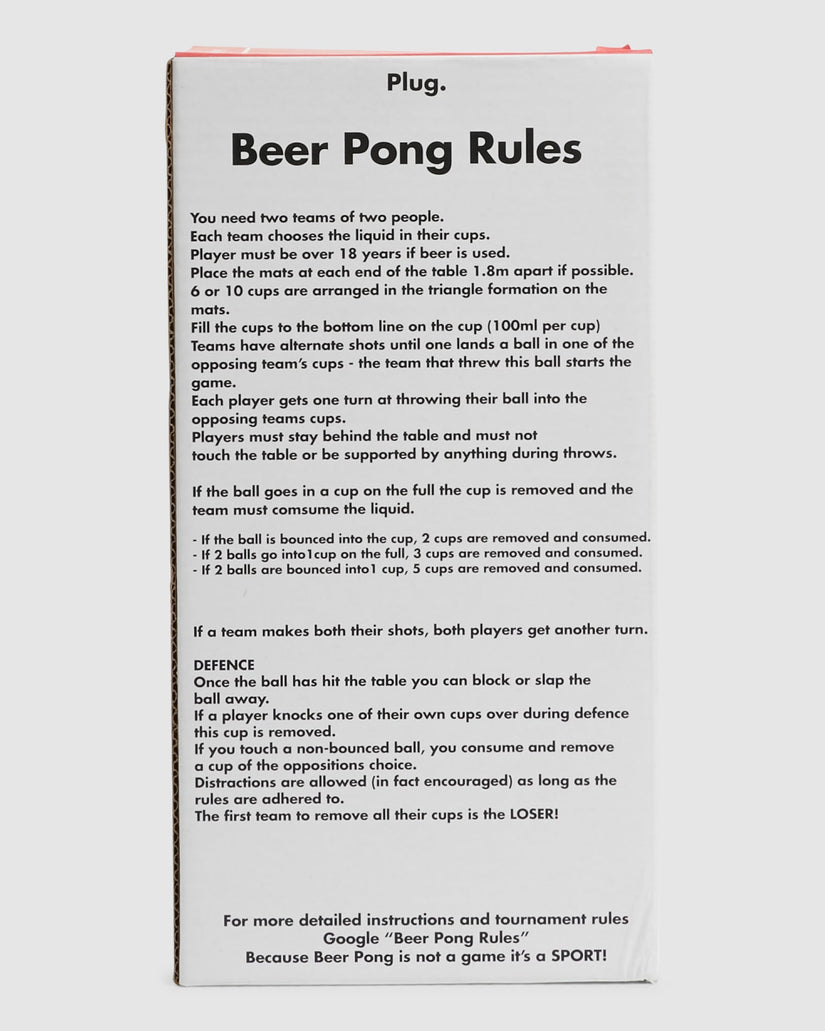 Plug.

Beer Pong Rules

You need two teams of two people.
Each team chooses the liquid in their cups.
Player must be over 18 years if beer is used.
Place the mats at each end of the table 1.8m apart if possible.
6 or 10 cups are arranged in the triangle formation on the mats.
Fill the cups to the bottom line on the cup (100ml per cup)
Teams have alternate shots until one lands a ball in one of the opposing team's cups - the team that threw this ball starts the game.
Each player gets one turn at throwing their ball into the opposing teams cups.
Players must stay behind the table and must not touch the table or be supported by anything during throws.

If the ball goes in a cup on the full the cup is removed and the team must comsume the liquid.

- If the ball is bounced into the cup, 2 cups are removed and consumed.
- If 2 balls go into1cup on the full, 3 cups are removed and consumed.
- If 2 balls are bounced into1 cup, 5 cups are removed and consumed.

If a team makes both their shots, both players get another turn.

DEFENCE
Once the ball has hit the table you can block or slap the ball away.
If a player knocks one of their own cups over during defence this cup is removed.
If you touch a non-bounced ball, you consume and remove a cup of the oppositions choice.
Distractions are allowed (in fact encouraged) as long as the rules are adhered to.
The first team to remove all their cups is the LOSER!

For more detailed instructions and tournament rules
Google "Beer Pong Rules"
Because Beer Pong is not a game it's a SPORT!